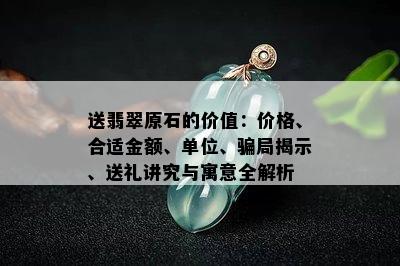 送翡翠原石的价值：价格、合适金额、单位、骗局揭示、送礼讲究与寓意全解析